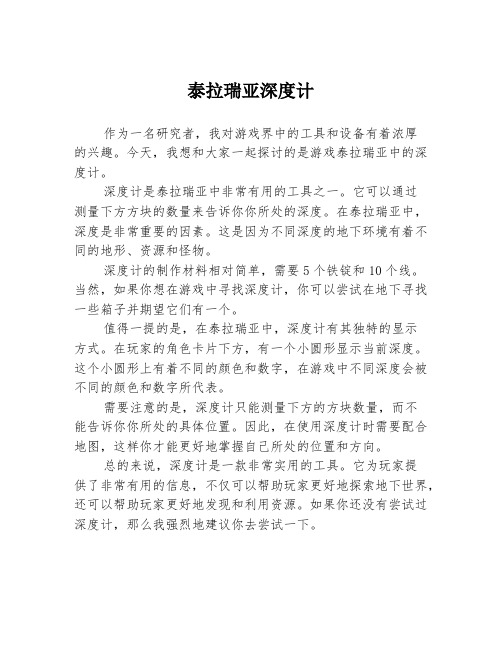 泰拉瑞亚深度计

作为一名研究者，我对游戏界中的工具和设备有着浓厚的兴趣。今天，我想和大家一起探讨的是游戏泰拉瑞亚中的深度计。

深度计是泰拉瑞亚中非常有用的工具之一。它可以通过测量下方方块的数量来告诉你你所处的深度。在泰拉瑞亚中，深度是非常重要的因素。这是因为不同深度的地下环境有着不同的地形、资源和怪物。

深度计的制作材料相对简单，需要5个铁锭和10个线。当然，如果你想在游戏中寻找深度计，你可以尝试在地下寻找一些箱子并期望它们有一个。

值得一提的是，在泰拉瑞亚中，深度计有其独特的显示方式。在玩家的角色卡片下方，有一个小圆形显示当前深度。这个小圆形上有着不同的颜色和数字，在游戏中不同深度会被不同的颜色和数字所代表。

需要注意的是，深度计只能测量下方的方块数量，而不能告诉你你所处的具体位置。因此，在使用深度计时需要配合地图，这样你才能更好地掌握自己所处的位置和方向。

总的来说，深度计是一款非常实用的工具。它为玩家提供了非常有用的信息，不仅可以帮助玩家更好地探索地下世界，还可以帮助玩家更好地发现和利用资源。如果你还没有尝试过深度计，那么我强烈地建议你去尝试一下。